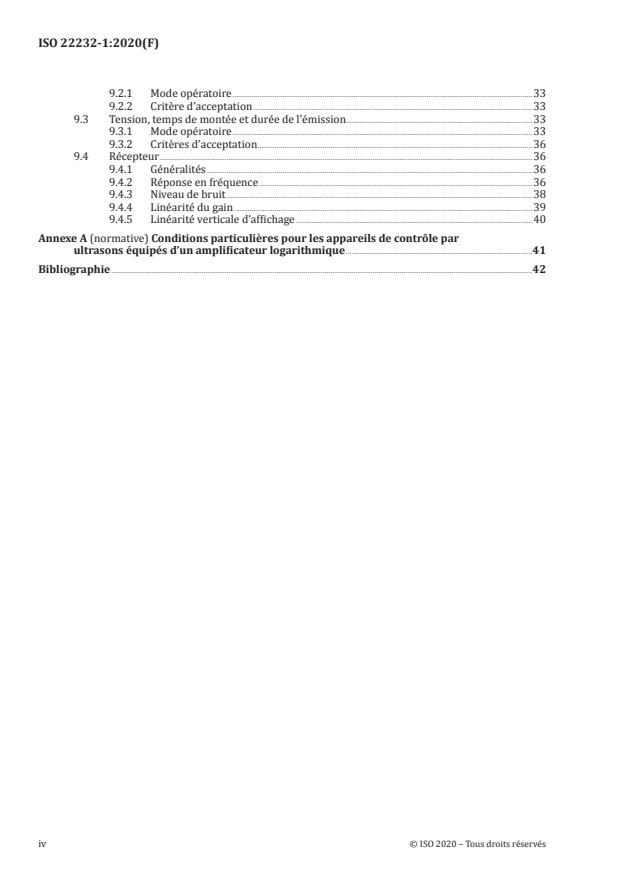 ISO 22232-1:2020(F)

9.2.1 Mode opératoire 33
9.2.2 Critère d'acceptation 33
9.3 Tension, temps de montée et durée de l'émission 33
9.3.1 Mode opératoire 33
9.3.2 Critères d'acceptation 36
9.4 Récepteur 36
9.4.1 Généralités 36
9.4.2 Réponse en fréquence 36
9.4.3 Niveau de bruit 38
9.4.4 Linéarité du gain 39
9.4.5 Linéarité verticale d'affichage 40

Annexe A (normative) Conditions particulières pour les appareils de contrôle par ultrasons équipés d'un amplificateur logarithmique 41

Bibliographie 42

iv © ISO 2020 – Tous droits réservés